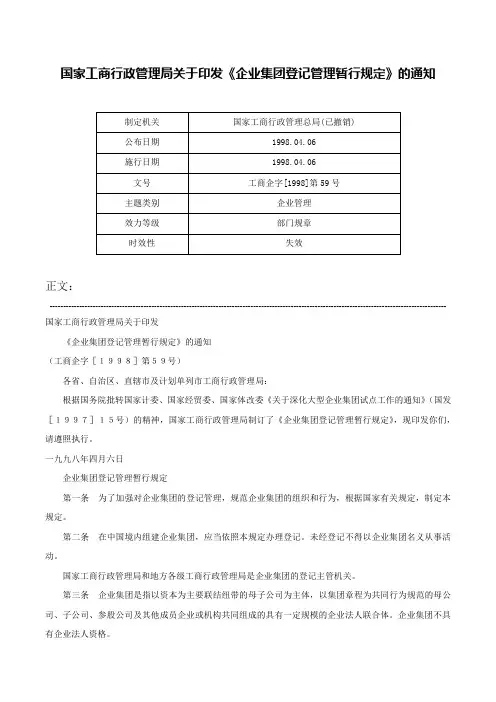 国家工商行政管理局关于印发《企业集团登记管理暂行规定》的通知

| 制定机关 | 国家工商行政管理总局(已撤销) |
|---|---|
| 公布日期 | 1998.04.06 |
| 施行日期 | 1998.04.06 |
| 文号 | 工商企字[1998]第59号 |
| 主题类别 | 企业管理 |
| 效力等级 | 部门规章 |
| 时效性 | 失效 |

正文：

国家工商行政管理局关于印发

《企业集团登记管理暂行规定》的通知

（工商企字［１９９８］第５９号）

各省、自治区、直辖市及计划单列市工商行政管理局：

根据国务院批转国家计委、国家经贸委、国家体改委《关于深化大型企业集团试点工作的通知》（国发［１９９７］１５号）的精神，国家工商行政管理局制订了《企业集团登记管理暂行规定》，现印发你们，请遵照执行。

一九九八年四月六日

企业集团登记管理暂行规定

第一条　为了加强对企业集团的登记管理，规范企业集团的组织和行为，根据国家有关规定，制定本规定。

第二条　在中国境内组建企业集团，应当依照本规定办理登记。未经登记不得以企业集团名义从事活动。

国家工商行政管理局和地方各级工商行政管理局是企业集团的登记主管机关。

第三条　企业集团是指以资本为主要联结纽带的母子公司为主体，以集团章程为共同行为规范的母公司、子公司、参股公司及其他成员企业或机构共同组成的具有一定规模的企业法人联合体。企业集团不具有企业法人资格。